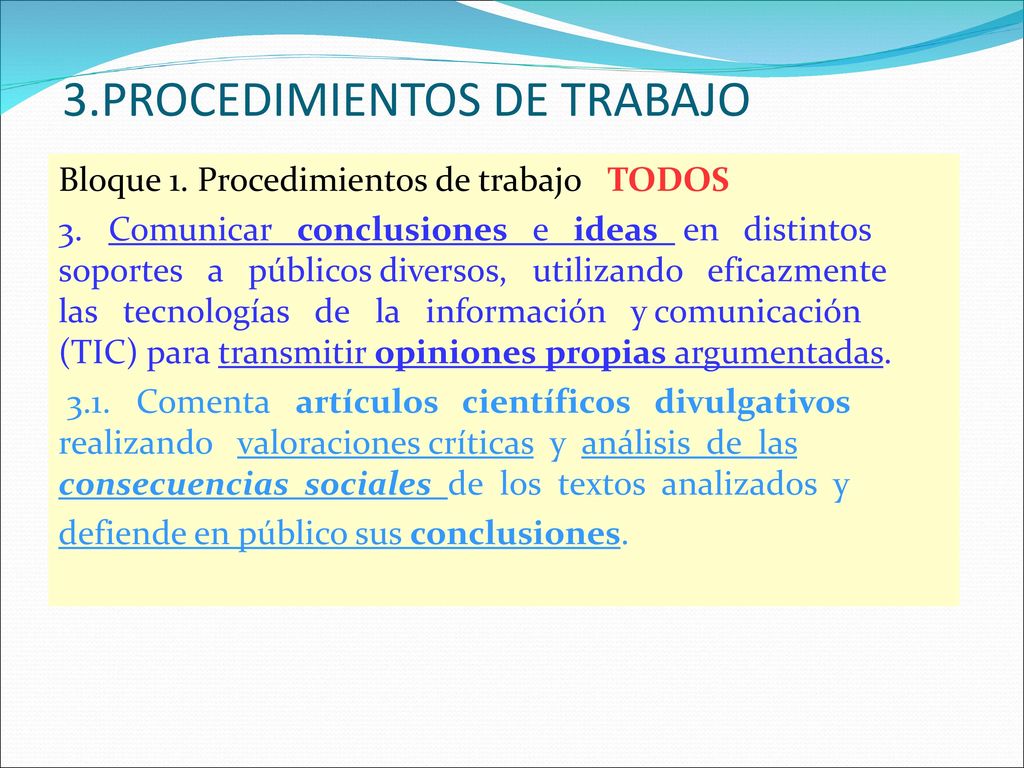 3.PROCEDIMIENTOS DE TRABAJO

Bloque 1. Procedimientos de trabajo TODOS

3. Comunicar conclusiones e ideas en distintos soportes a públicos diversos, utilizando eficazmente las tecnologías de la información y comunicación (TIC) para transmitir opiniones propias argumentadas.

3.1. Comenta artículos científicos divulgativos realizando valoraciones críticas y análisis de las consecuencias sociales de los textos analizados y defiende en público sus conclusiones.